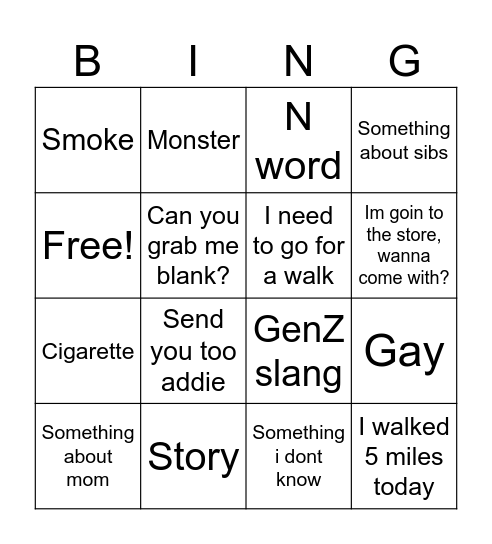 | B | I | N | G |
|---|---|---|---|
| Smoke | Monster | N word | Something about sibs |
| Free! | Can you grab me blank? | I need to go for a walk | Im goin to the store, wanna come with? |
| Cigarette | Send you too addie | GenZ slang | Gay |
| Something about mom | Story | Something i dont know | I walked 5 miles today |